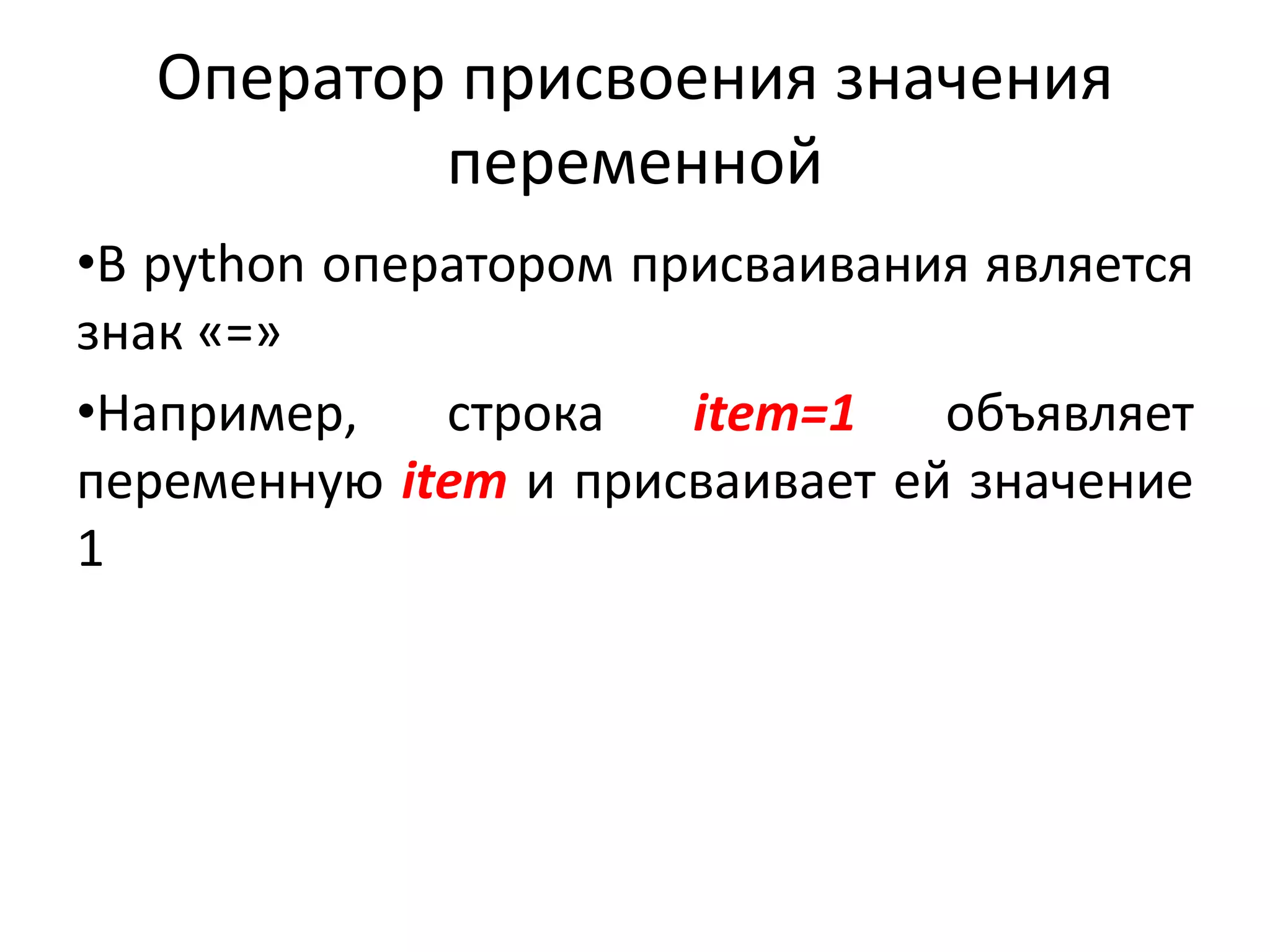 Оператор присвоения значения переменной

• В python оператором присваивания является знак «=»

• Например, строка item=1 объявляет переменную item и присваивает ей значение 1